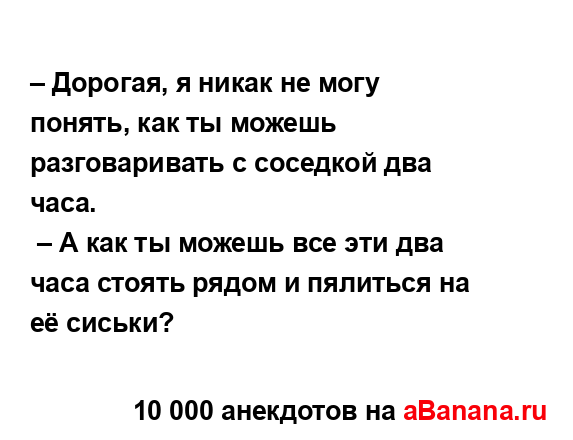 – Дорогая, я никак не могу понять, как ты можешь разговаривать с соседкой два часа.
– А как ты можешь все эти два часа стоять рядом и пялиться на её сиськи?

10 000 анекдотов на aBanana.ru